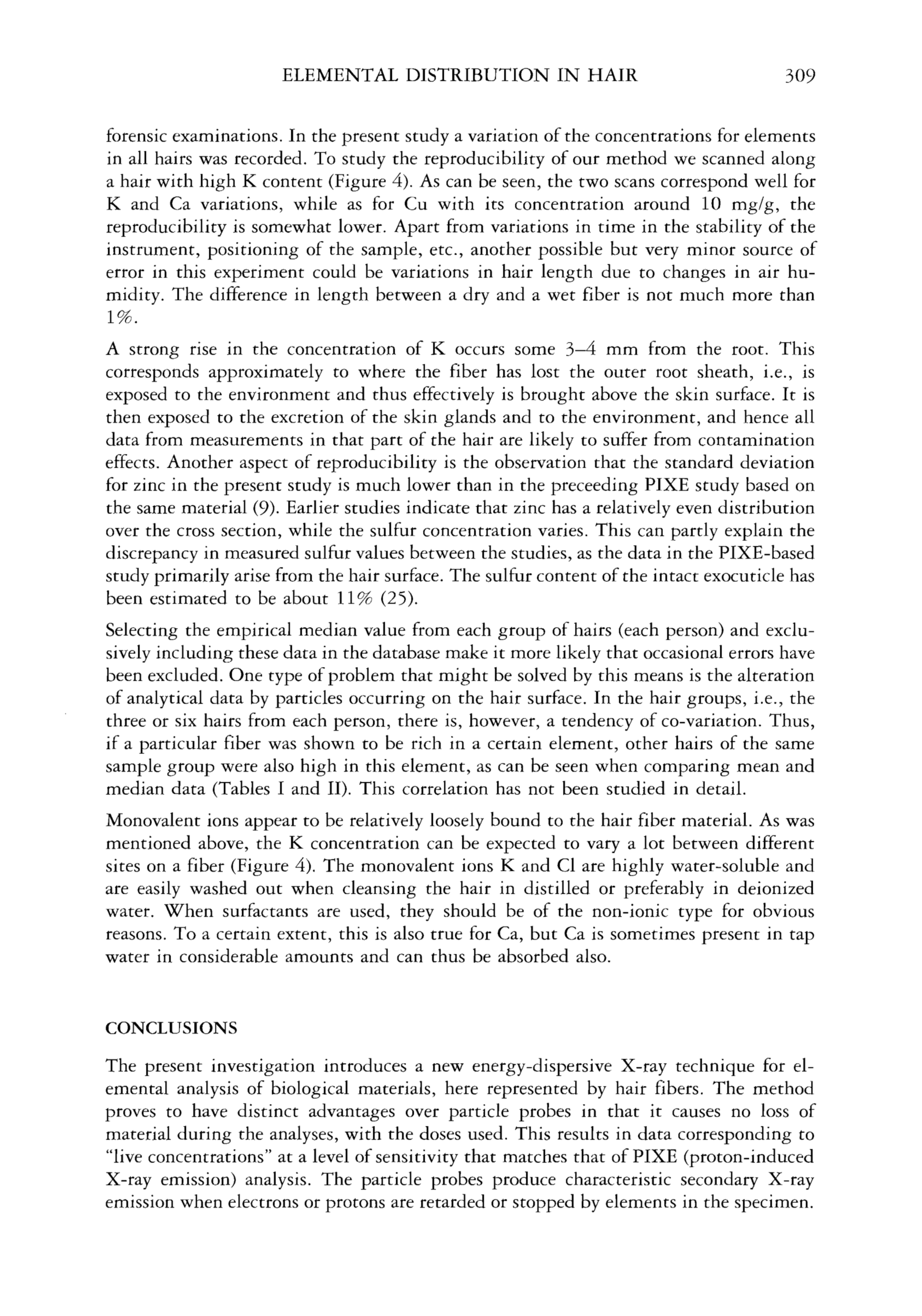 ELEMENTAL DISTRIBUTION IN HAIR 309

forensic examinations. In the present study a variation of the concentrations for elements in all hairs was recorded. To study the reproducibility of our method we scanned along a hair with high K content (Figure 4). As can be seen, the two scans correspond well for K and Ca variations, while as for Cu with its concentration around 10 mg/g, the reproducibility is somewhat lower. Apart from variations in time in the stability of the instrument, positioning of the sample, etc., another possible but very minor source of error in this experiment could be variations in hair length due to changes in air humidity. The difference in length between a dry and a wet fiber is not much more than 1%.

A strong rise in the concentration of K occurs some 3–4 mm from the root. This corresponds approximately to where the fiber has lost the outer root sheath, i.e., is exposed to the environment and thus effectively is brought above the skin surface. It is then exposed to the excretion of the skin glands and to the environment, and hence all data from measurements in that part of the hair are likely to suffer from contamination effects. Another aspect of reproducibility is the observation that the standard deviation for zinc in the present study is much lower than in the preceeding PIXE study based on the same material (9). Earlier studies indicate that zinc has a relatively even distribution over the cross section, while the sulfur concentration varies. This can partly explain the discrepancy in measured sulfur values between the studies, as the data in the PIXE-based study primarily arise from the hair surface. The sulfur content of the intact exocuticle has been estimated to be about 11% (25).

Selecting the empirical median value from each group of hairs (each person) and exclusively including these data in the database make it more likely that occasional errors have been excluded. One type of problem that might be solved by this means is the alteration of analytical data by particles occurring on the hair surface. In the hair groups, i.e., the three or six hairs from each person, there is, however, a tendency of co-variation. Thus, if a particular fiber was shown to be rich in a certain element, other hairs of the same sample group were also high in this element, as can be seen when comparing mean and median data (Tables I and II). This correlation has not been studied in detail.

Monovalent ions appear to be relatively loosely bound to the hair fiber material. As was mentioned above, the K concentration can be expected to vary a lot between different sites on a fiber (Figure 4). The monovalent ions K and Cl are highly water-soluble and are easily washed out when cleansing the hair in distilled or preferably in deionized water. When surfactants are used, they should be of the non-ionic type for obvious reasons. To a certain extent, this is also true for Ca, but Ca is sometimes present in tap water in considerable amounts and can thus be absorbed also.

CONCLUSIONS

The present investigation introduces a new energy-dispersive X-ray technique for elemental analysis of biological materials, here represented by hair fibers. The method proves to have distinct advantages over particle probes in that it causes no loss of material during the analyses, with the doses used. This results in data corresponding to "live concentrations" at a level of sensitivity that matches that of PIXE (proton-induced X-ray emission) analysis. The particle probes produce characteristic secondary X-ray emission when electrons or protons are retarded or stopped by elements in the specimen.